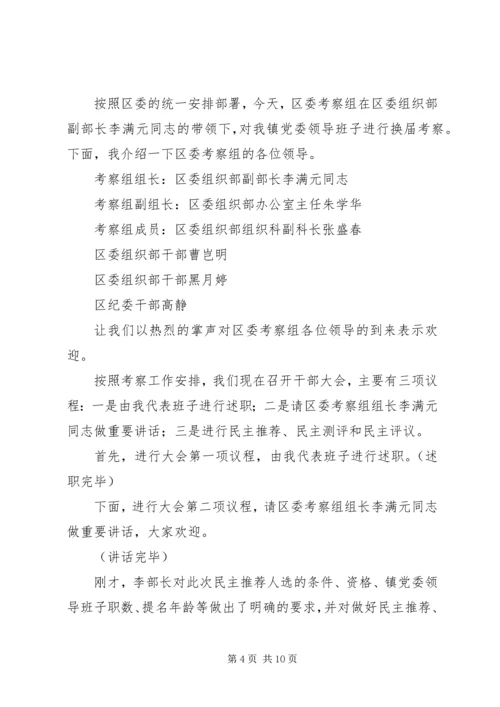 按照区委的统一安排部署，今天，区委考察组在区委组织部副部长李满元同志的带领下，对我镇党委领导班子进行换届考察。下面，我介绍一下区委考察组的各位领导。

考察组组长：区委组织部副部长李满元同志

考察组副组长：区委组织部办公室主任朱学华

考察组成员：区委组织部组织科副科长张盛春

区委组织部干部曹岂明

区委组织部干部黑月婷

区纪委干部高静

让我们以热烈的掌声对区委考察组各位领导的到来表示欢迎。

按照考察工作安排，我们现在召开干部大会，主要有三项议程：一是由我代表班子进行述职；二是请区委考察组组长李满元同志做重要讲话；三是进行民主推荐、民主测评和民主评议。

首先，进行大会第一项议程，由我代表班子进行述职。（述职完毕）

下面，进行大会第二项议程，请区委考察组组长李满元同志做重要讲话，大家欢迎。

（讲话完毕）

刚才，李部长对此次民主推荐人选的条件、资格、镇党委领导班子职数、提名年龄等做出了明确的要求，并对做好民主推荐、

第 4 页 共 10 页